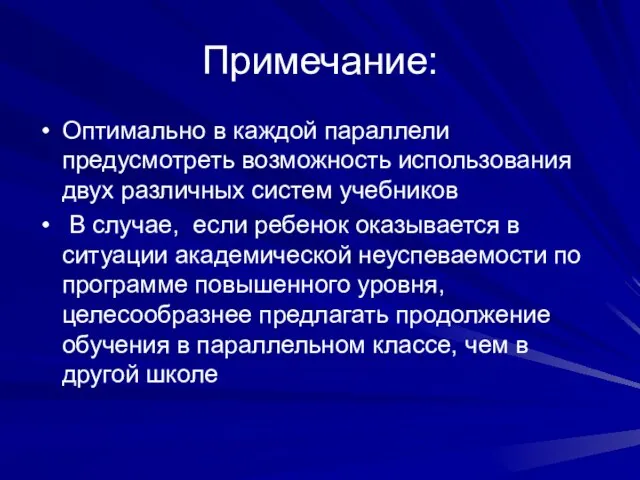 Примечание:

• Оптимально в каждой параллели предусмотреть возможность использования двух различных систем учебников

• В случае, если ребенок оказывается в ситуации академической неуспеваемости по программе повышенного уровня, целесообразнее предлагать продолжение обучения в параллельном классе, чем в другой школе